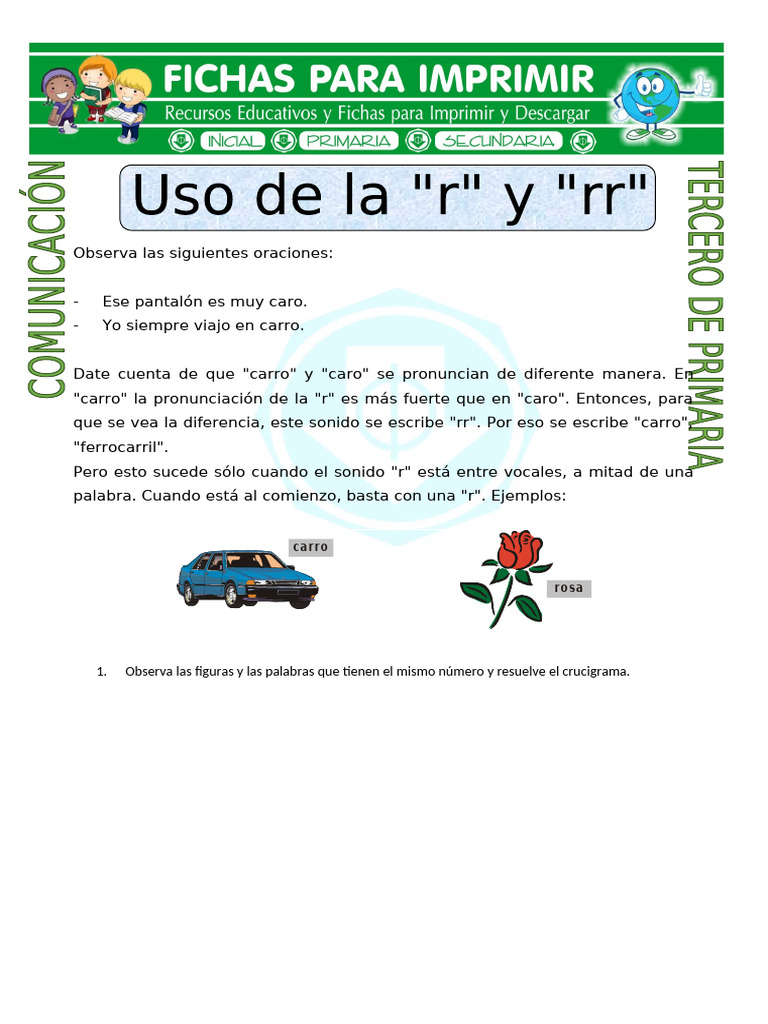 FICHAS PARA IMPRIMIR
Recursos Educativos y Fichas para Imprimir y Descargar
INICIAL PRIMARIA SECUNDARIA

COMUNICACIÓN

TERCERO DE PRIMARIA

Uso de la "r" y "rr"

Observa las siguientes oraciones:

- Ese pantalón es muy caro.
- Yo siempre viajo en carro.

Date cuenta de que "carro" y "caro" se pronuncian de diferente manera. En "carro" la pronunciación de la "r" es más fuerte que en "caro". Entonces, para que se vea la diferencia, este sonido se escribe "rr". Por eso se escribe "carro", "ferrocarril".
Pero esto sucede sólo cuando el sonido "r" está entre vocales, a mitad de una palabra. Cuando está al comienzo, basta con una "r". Ejemplos:

carro

rosa

1. Observa las figuras y las palabras que tienen el mismo número y resuelve el crucigrama.